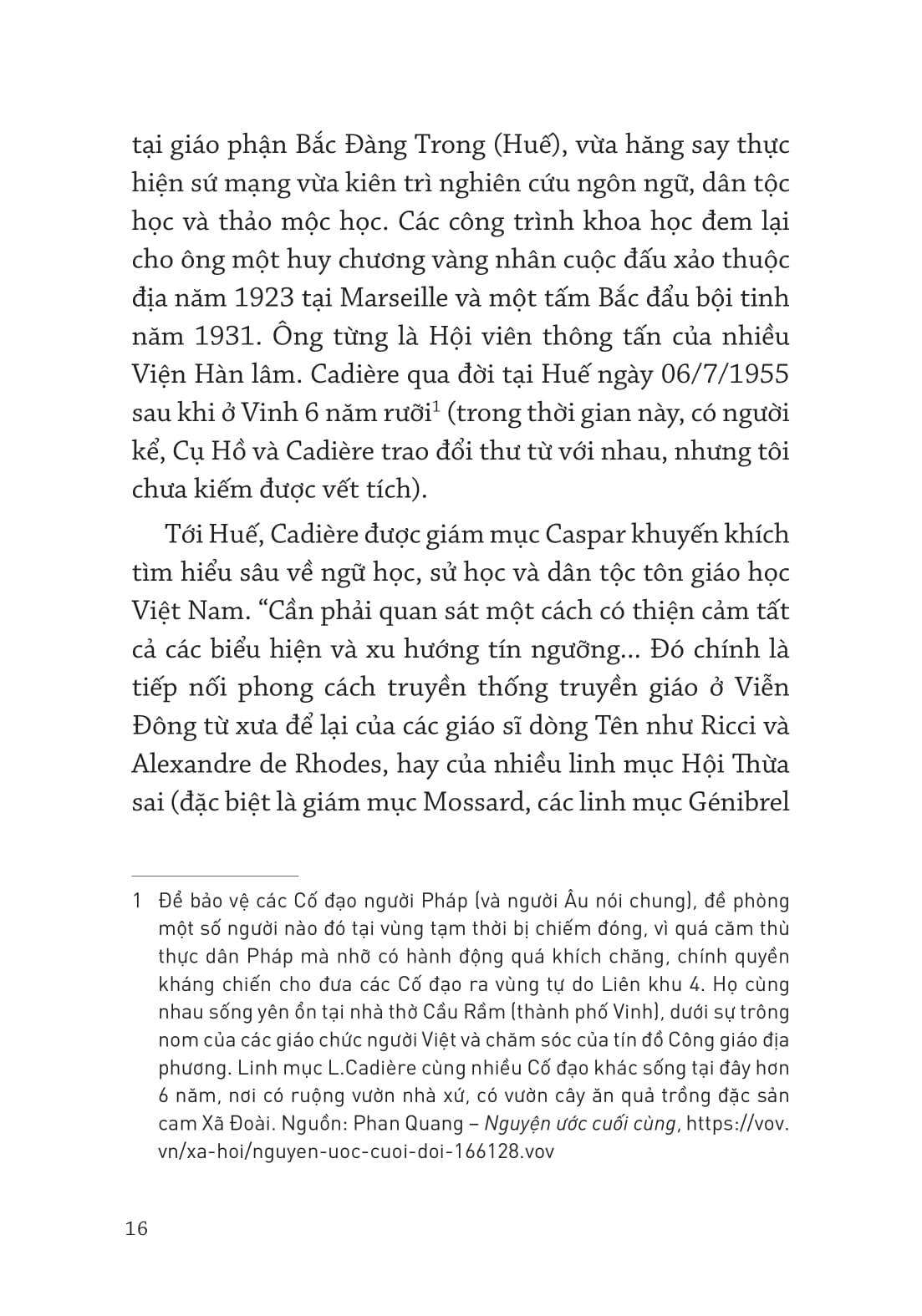 tại giáo phận Bắc Đàng Trong (Huế), vừa hăng say thực hiện sứ mạng vừa kiên trì nghiên cứu ngôn ngữ, dân tộc học và thảo mộc học. Các công trình khoa học đem lại cho ông một huy chương vàng nhân cuộc đấu xảo thuộc địa năm 1923 tại Marseille và một tấm Bắc đẩu bội tinh năm 1931. Ông từng là Hội viên thông tấn của nhiều Viện Hàn lâm. Cadière qua đời tại Huế ngày 06/7/1955 sau khi ở Vinh 6 năm rưỡi$^1$ (trong thời gian này, có người kể, Cụ Hồ và Cadière trao đổi thư từ với nhau, nhưng tôi chưa kiếm được vết tích).

Tới Huế, Cadière được giám mục Caspar khuyến khích tìm hiểu sâu về ngữ học, sử học và dân tộc tôn giáo học Việt Nam. “Cần phải quan sát một cách có thiện cảm tất cả các biểu hiện và xu hướng tín ngưỡng... Đó chính là tiếp nối phong cách truyền thống truyền giáo ở Viễn Đông từ xưa để lại của các giáo sĩ dòng Tên như Ricci và Alexandre de Rhodes, hay của nhiều linh mục Hội Thừa sai (đặc biệt là giám mục Mossard, các linh mục Génibrel

1 Để bảo vệ các Cố đạo người Pháp (và người Âu nói chung), đề phòng một số người nào đó tại vùng tạm thời bị chiếm đóng, vì quá căm thù thực dân Pháp mà nhỡ có hành động quá khích chăng, chính quyền kháng chiến cho đưa các Cố đạo ra vùng tự do Liên khu 4. Họ cùng nhau sống yên ổn tại nhà thờ Cầu Rầm (thành phố Vinh), dưới sự trông nom của các giáo chức người Việt và chăm sóc của tín đồ Công giáo địa phương. Linh mục L.Cadière cùng nhiều Cố đạo khác sống tại đây hơn 6 năm, nơi có ruộng vườn nhà xứ, có vườn cây ăn quả trồng đặc sản cam Xã Đoài. Nguồn: Phan Quang – Nguyện ước cuối cùng, https://vov.vn/xa-hoi/nguyen-uoc-cuoi-doi-166128.vov

16